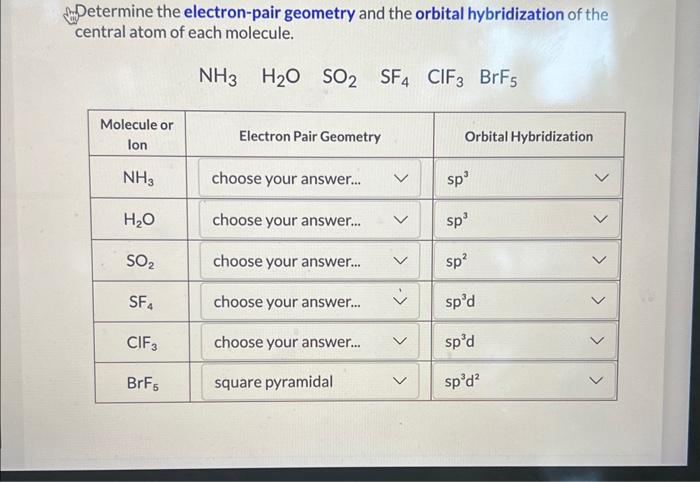 Determine the electron-pair geometry and the orbital hybridization of the central atom of each molecule.

$NH_3$ $H_2O$ $SO_2$ $SF_4$ $ClF_3$ $BrF_5$

| Molecule or Ion | Electron Pair Geometry | Orbital Hybridization |
|---|---|---|
| $NH_3$ | choose your answer... | $sp^3$ |
| $H_2O$ | choose your answer... | $sp^3$ |
| $SO_2$ | choose your answer... | $sp^2$ |
| $SF_4$ | choose your answer... | $sp^3d$ |
| $ClF_3$ | choose your answer... | $sp^3d$ |
| $BrF_5$ | square pyramidal | $sp^3d^2$ |